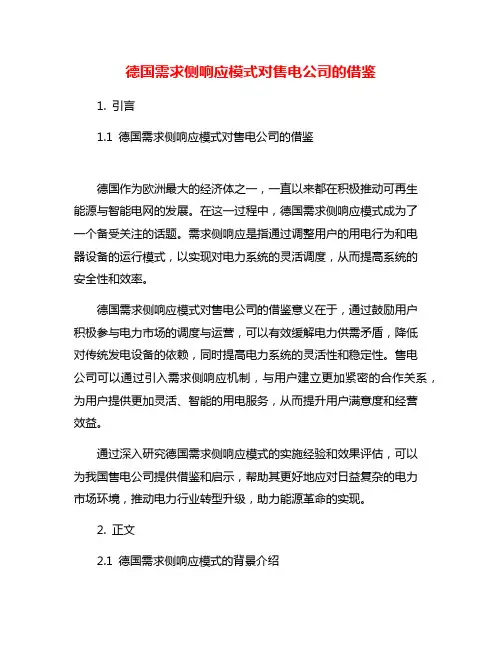 德国需求侧响应模式对售电公司的借鉴

1. 引言

1.1 德国需求侧响应模式对售电公司的借鉴

德国作为欧洲最大的经济体之一，一直以来都在积极推动可再生能源与智能电网的发展。在这一过程中，德国需求侧响应模式成为了一个备受关注的话题。需求侧响应是指通过调整用户的用电行为和电器设备的运行模式，以实现对电力系统的灵活调度，从而提高系统的安全性和效率。

德国需求侧响应模式对售电公司的借鉴意义在于，通过鼓励用户积极参与电力市场的调度与运营，可以有效缓解电力供需矛盾，降低对传统发电设备的依赖，同时提高电力系统的灵活性和稳定性。售电公司可以通过引入需求侧响应机制，与用户建立更加紧密的合作关系，为用户提供更加灵活、智能的用电服务，从而提升用户满意度和经营效益。

通过深入研究德国需求侧响应模式的实施经验和效果评估，可以为我国售电公司提供借鉴和启示，帮助其更好地应对日益复杂的电力市场环境，推动电力行业转型升级，助力能源革命的实现。

2. 正文

2.1 德国需求侧响应模式的背景介绍